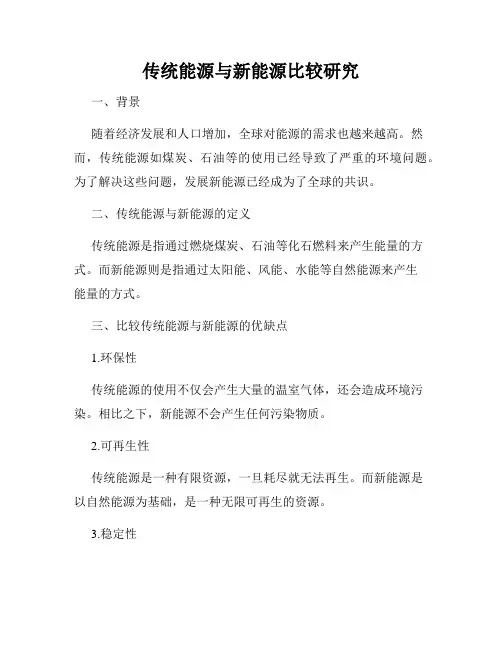 传统能源与新能源比较研究

一、背景

随着经济发展和人口增加，全球对能源的需求也越来越高。然而，传统能源如煤炭、石油等的使用已经导致了严重的环境问题。为了解决这些问题，发展新能源已经成为了全球的共识。

二、传统能源与新能源的定义

传统能源是指通过燃烧煤炭、石油等化石燃料来产生能量的方式。而新能源则是指通过太阳能、风能、水能等自然能源来产生能量的方式。

三、比较传统能源与新能源的优缺点

1.环保性

传统能源的使用不仅会产生大量的温室气体，还会造成环境污染。相比之下，新能源不会产生任何污染物质。

2.可再生性

传统能源是一种有限资源，一旦耗尽就无法再生。而新能源是以自然能源为基础，是一种无限可再生的资源。

3.稳定性